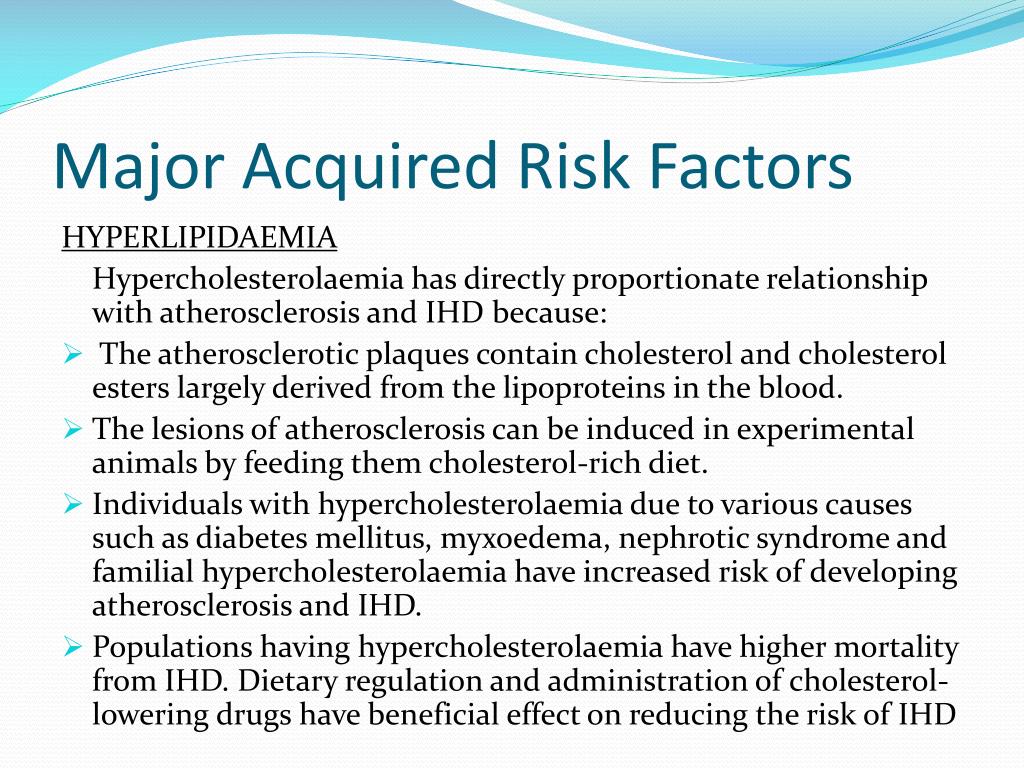 Major Acquired Risk Factors

HYPERLIPIDAEMIA

Hypercholesterolaemia has directly proportionate relationship with atherosclerosis and IHD because:

➢ The atherosclerotic plaques contain cholesterol and cholesterol esters largely derived from the lipoproteins in the blood.

➢ The lesions of atherosclerosis can be induced in experimental animals by feeding them cholesterol-rich diet.

➢ Individuals with hypercholesterolaemia due to various causes such as diabetes mellitus, myxoedema, nephrotic syndrome and familial hypercholesterolaemia have increased risk of developing atherosclerosis and IHD.

➢ Populations having hypercholesterolaemia have higher mortality from IHD. Dietary regulation and administration of cholesterol-lowering drugs have beneficial effect on reducing the risk of IHD